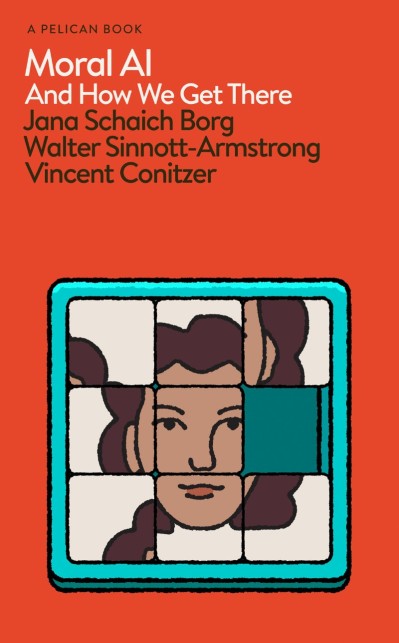 A PELICAN BOOK

Moral AI
And How We Get There
Jana Schaich Borg
Walter Sinnott-Armstrong
Vincent Conitzer